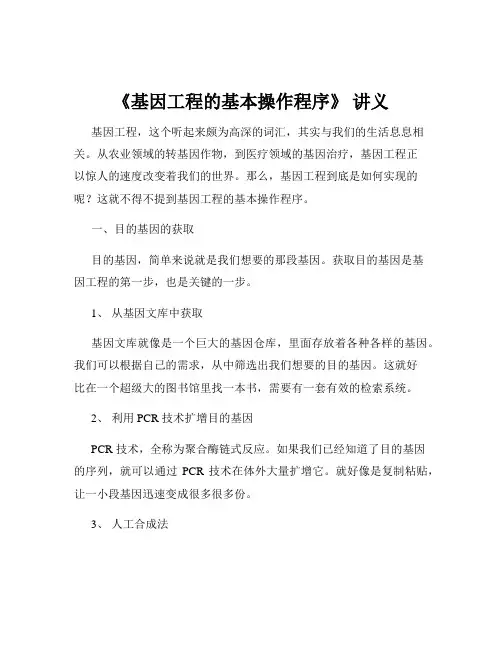 《基因工程的基本操作程序》 讲义

基因工程，这个听起来颇为高深的词汇，其实与我们的生活息息相关。从农业领域的转基因作物，到医疗领域的基因治疗，基因工程正以惊人的速度改变着我们的世界。那么，基因工程到底是如何实现的呢？这就不得不提到基因工程的基本操作程序。

一、目的基因的获取

目的基因，简单来说就是我们想要的那段基因。获取目的基因是基因工程的第一步，也是关键的一步。

1、 从基因文库中获取

基因文库就像是一个巨大的基因仓库，里面存放着各种各样的基因。我们可以根据自己的需求，从中筛选出我们想要的目的基因。这就好比在一个超级大的图书馆里找一本书，需要有一套有效的检索系统。

2、 利用 PCR 技术扩增目的基因

PCR 技术，全称为聚合酶链式反应。如果我们已经知道了目的基因的序列，就可以通过 PCR 技术在体外大量扩增它。就好像是复制粘贴，让一小段基因迅速变成很多很多份。

3、 人工合成法